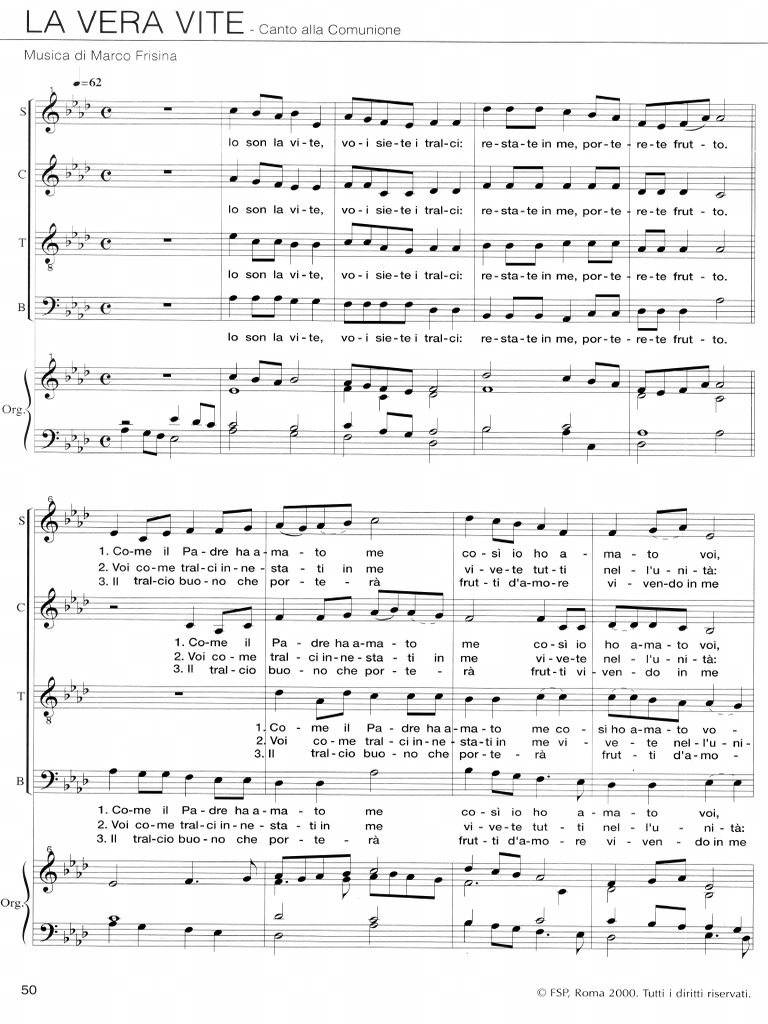 LA VERA VITE - Canto alla Comunione

Musica di Marco Frisina

♩=62

S
Io son la vi-te, vo-i sie-te i tral-ci: re-sta-te in me, por-te-re-te frut-to.

C
Io son la vi-te, vo-i sie-te i tral-ci: re-sta-te in me, por-te-re-te frut-to.

T
Io son la vi-te, vo-i sie-te i tral-ci: re-sta-te in me, por-te-re-te frut-to.

B
Io son la vi-te, vo-i sie-te i tral-ci: re-sta-te in me, por-te-re-te frut-to.

Org.

6

S
1. Co-me il Pa-dre ha a-ma-to me co-sì io ho a-ma-to voi,
2. Voi co-me tral-ci in-ne-sta-ti in me vi-ve-te tut-ti nel-l'u-ni-tà:
3. Il tral-cio buo-no che por-te-rà frut-ti d'a-mo-re vi-ven-do in me

C
1. Co-me il Pa-dre ha a-ma-to me co-sì io ho a-ma-to voi,
2. Voi co-me tral-ci in-ne-sta-ti in me vi-ve-te nel-l'u-ni-tà:
3. Il tral-cio buo-no che por-te-rà frut-ti vi-ven-do in me

T
1. Co-me il Pa-dre ha a-ma-to me co-sì ho a-ma-to vo-
2. Voi co-me tral-ci in-ne-sta-ti in me vi-ve-te nel-l'u-ni-
3. Il tral-cio buo-no che por-te-rà frut-ti d'a-mo-

B
1. Co-me il Pa-dre ha a-ma-to me co-sì io ho a-ma-to voi,
2. Voi co-me tral-ci in-ne-sta-ti in me vi-ve-te tut-ti nel-l'u-ni-tà:
3. Il tral-cio buo-no che por-te-rà frut-ti d'a-mo-re vi-ven-do in me

Org.

50

© FSP, Roma 2000. Tutti i diritti riservati.